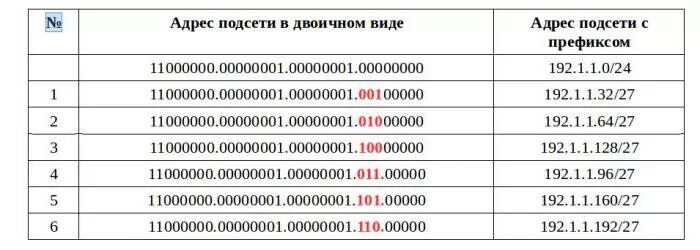 | № | Адрес подсети в двоичном виде | Адрес подсети с префиксом |
|---|---|---|
| | 11000000.00000001.00000001.00000000 | 192.1.1.0/24 |
| 1 | 11000000.00000001.00000001.00100000 | 192.1.1.32/27 |
| 2 | 11000000.00000001.00000001.01000000 | 192.1.1.64/27 |
| 3 | 11000000.00000001.00000001.10000000 | 192.1.1.128/27 |
| 4 | 11000000.00000001.00000001.011.00000 | 192.1.1.96/27 |
| 5 | 11000000.00000001.00000001.101.00000 | 192.1.1.160/27 |
| 6 | 11000000.00000001.00000001.110.00000 | 192.1.1.192/27 |